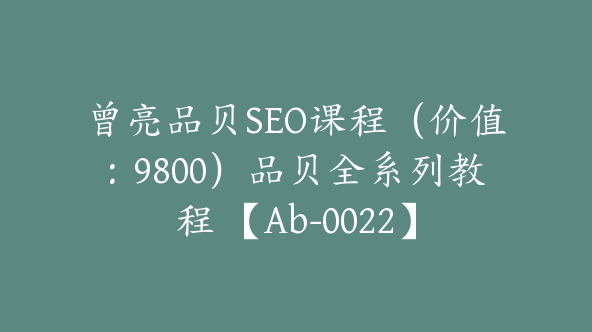 曾亮品贝SEO课程（价值：9800）品贝全系列教程【Ab-0022】